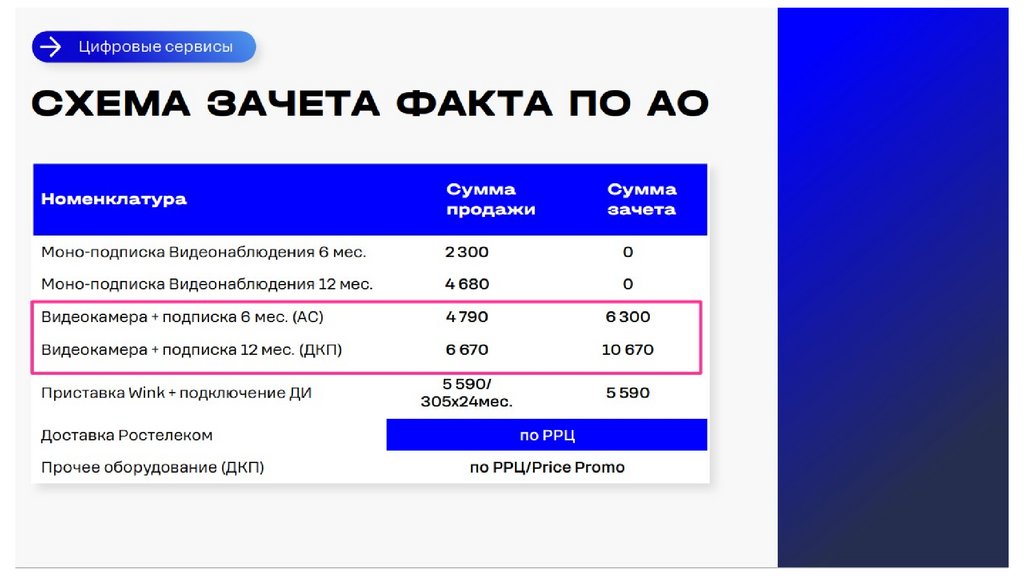 Цифровые сервисы

СХЕМА ЗАЧЕТА ФАКТА ПО АО

| Номенклатура | Сумма продажи | Сумма зачета |
|---|---|---|
| Моно-подписка Видеонаблюдения 6 мес. | 2 300 | 0 |
| Моно-подписка Видеонаблюдения 12 мес. | 4 680 | 0 |
| Видеокамера + подписка 6 мес. (АС) | 4 790 | 6 300 |
| Видеокамера + подписка 12 мес. (ДКП) | 6 670 | 10 670 |
| Приставка Wink + подключение ДИ | 5 590/ 305х24мес. | 5 590 |
| Доставка Ростелеком | по РРЦ | |
| Прочее оборудование (ДКП) | по РРЦ/Price Promo | |